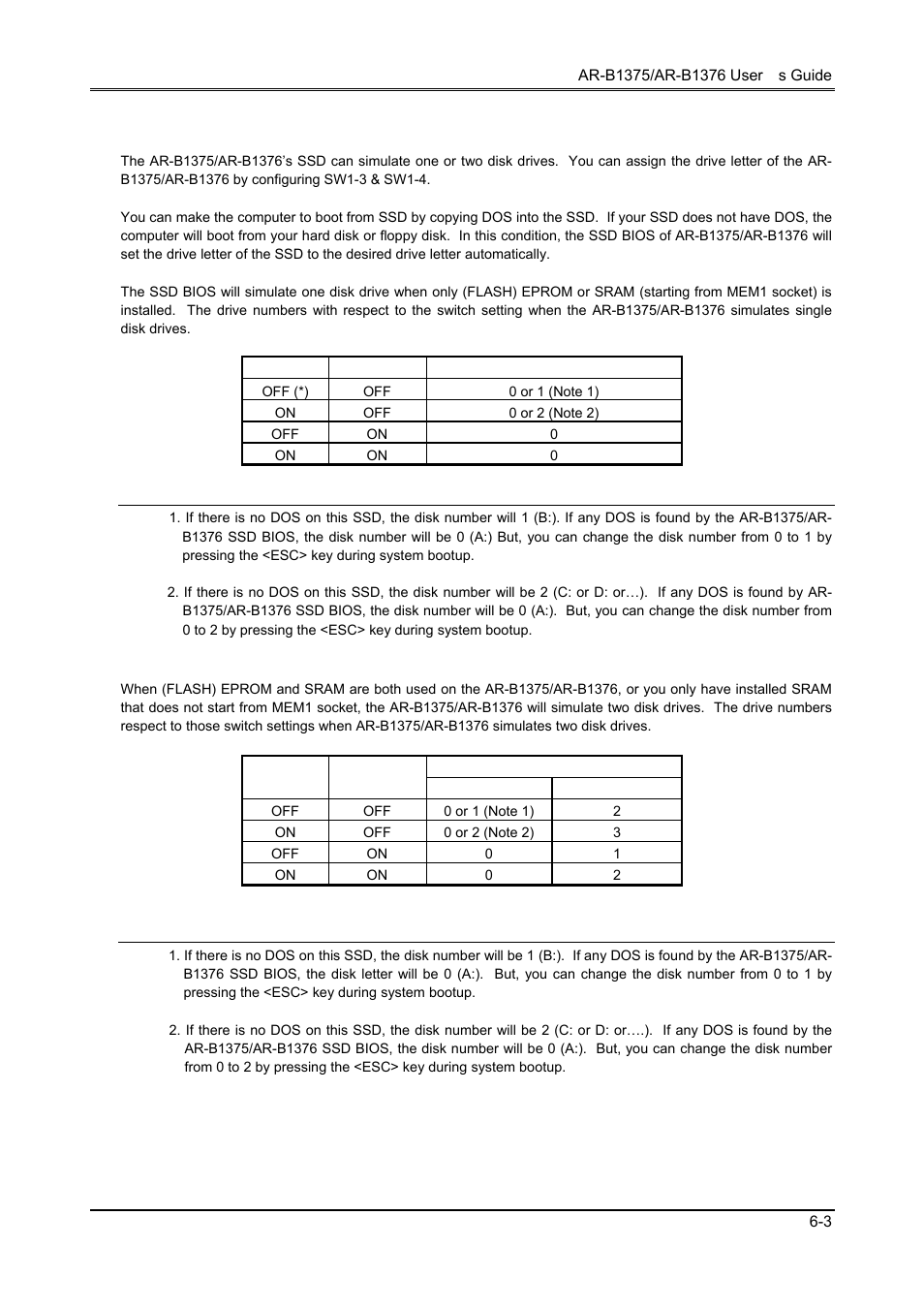 AR-B1375/AR-B1376 User s Guide

The AR-B1375/AR-B1376's SSD can simulate one or two disk drives. You can assign the drive letter of the AR-B1375/AR-B1376 by configuring SW1-3 & SW1-4.

You can make the computer to boot from SSD by copying DOS into the SSD. If your SSD does not have DOS, the computer will boot from your hard disk or floppy disk. In this condition, the SSD BIOS of AR-B1375/AR-B1376 will set the drive letter of the SSD to the desired drive letter automatically.

The SSD BIOS will simulate one disk drive when only (FLASH) EPROM or SRAM (starting from MEM1 socket) is installed. The drive numbers with respect to the switch setting when the AR-B1375/AR-B1376 simulates single disk drives.

| | | |
|---|---|---|
| OFF (*) | OFF | 0 or 1 (Note 1) |
| ON | OFF | 0 or 2 (Note 2) |
| OFF | ON | 0 |
| ON | ON | 0 |

1. If there is no DOS on this SSD, the disk number will 1 (B:). If any DOS is found by the AR-B1375/AR-B1376 SSD BIOS, the disk number will be 0 (A:) But, you can change the disk number from 0 to 1 by pressing the <ESC> key during system bootup.

2. If there is no DOS on this SSD, the disk number will be 2 (C: or D: or…). If any DOS is found by AR-B1375/AR-B1376 SSD BIOS, the disk number will be 0 (A:). But, you can change the disk number from 0 to 2 by pressing the <ESC> key during system bootup.

When (FLASH) EPROM and SRAM are both used on the AR-B1375/AR-B1376, or you only have installed SRAM that does not start from MEM1 socket, the AR-B1375/AR-B1376 will simulate two disk drives. The drive numbers respect to those switch settings when AR-B1375/AR-B1376 simulates two disk drives.

| | | | |
|---|---|---|---|
| OFF | OFF | 0 or 1 (Note 1) | 2 |
| ON | OFF | 0 or 2 (Note 2) | 3 |
| OFF | ON | 0 | 1 |
| ON | ON | 0 | 2 |

1. If there is no DOS on this SSD, the disk number will be 1 (B:). If any DOS is found by the AR-B1375/AR-B1376 SSD BIOS, the disk letter will be 0 (A:). But, you can change the disk number from 0 to 1 by pressing the <ESC> key during system bootup.

2. If there is no DOS on this SSD, the disk number will be 2 (C: or D: or….). If any DOS is found by the AR-B1375/AR-B1376 SSD BIOS, the disk number will be 0 (A:). But, you can change the disk number from 0 to 2 by pressing the <ESC> key during system bootup.

6-3